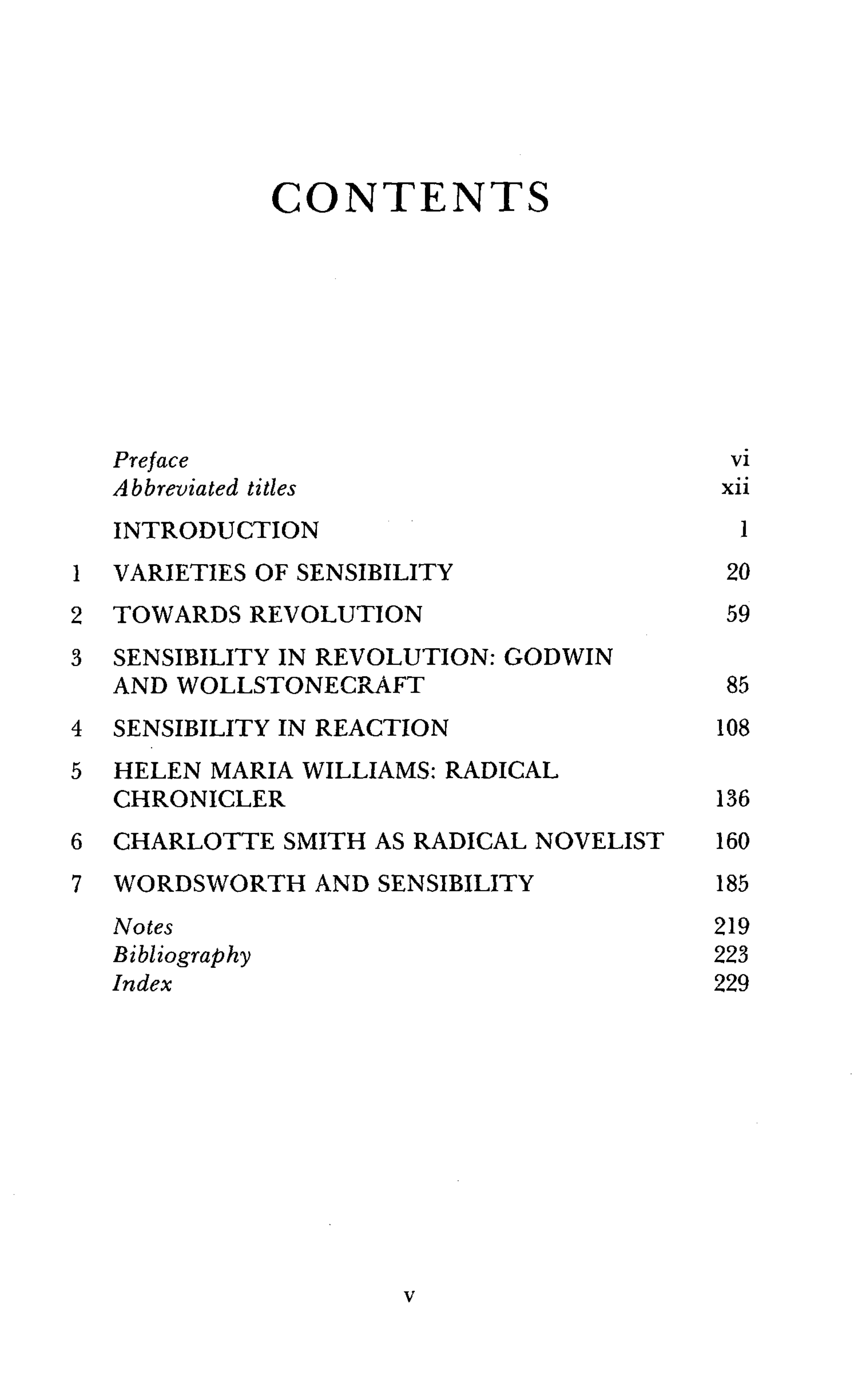 CONTENTS

Preface vi
Abbreviated titles xii
INTRODUCTION 1
1 VARIETIES OF SENSIBILITY 20
2 TOWARDS REVOLUTION 59
3 SENSIBILITY IN REVOLUTION: GODWIN AND WOLLSTONECRAFT 85
4 SENSIBILITY IN REACTION 108
5 HELEN MARIA WILLIAMS: RADICAL CHRONICLER 136
6 CHARLOTTE SMITH AS RADICAL NOVELIST 160
7 WORDSWORTH AND SENSIBILITY 185
Notes 219
Bibliography 223
Index 229

v